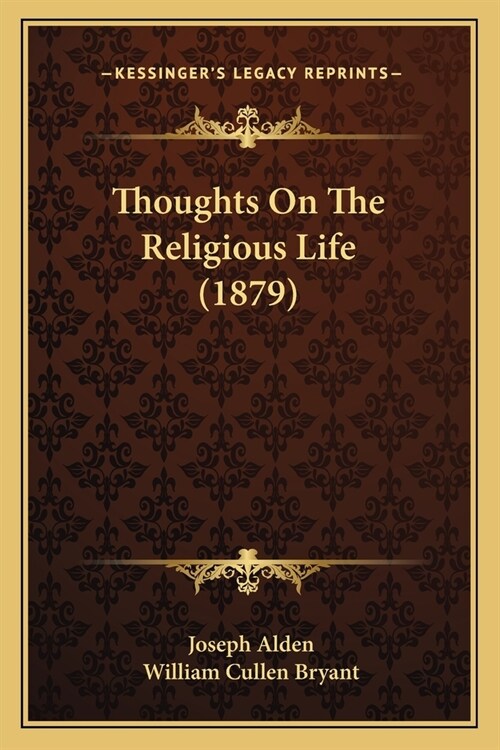 —KESSINGER'S LEGACY REPRINTS—

Thoughts On The Religious Life (1879)

Joseph Alden
William Cullen Bryant